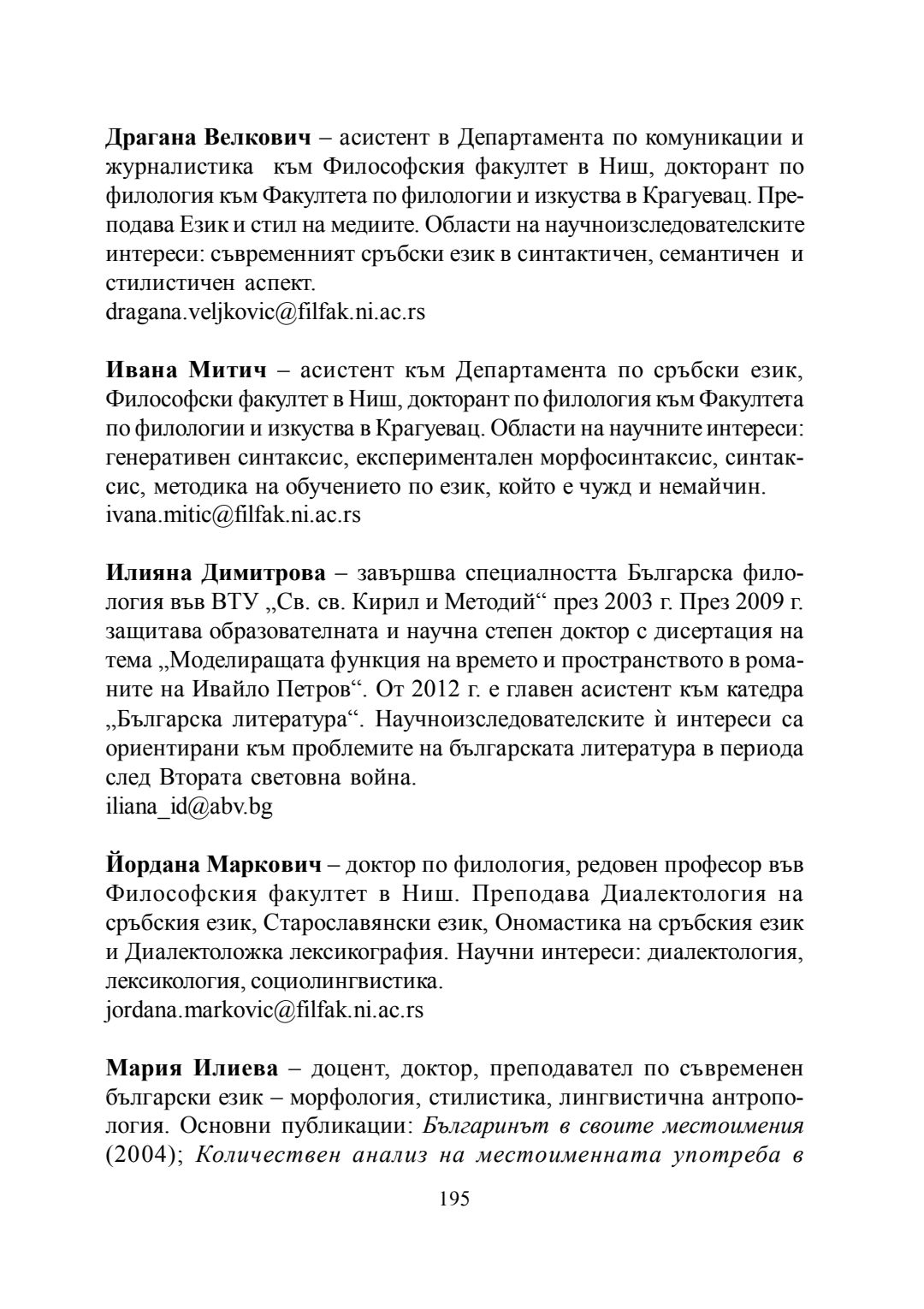 Драгана Велкович – асистент в Департамента по комуникации и журналистика към Философския факултет в Ниш, докторант по филология към Факултета по филологии и изкуства в Крагуевац. Преподава Език и стил на медиите. Области на научноизследователските интереси: съвременният сръбски език в синтактичен, семантичен и стилистичен аспект.
dragana.veljkovic@filfak.ni.ac.rs

Ивана Митич – асистент към Департамента по сръбски език, Философски факултет в Ниш, докторант по филология към Факултета по филологии и изкуства в Крагуевац. Области на научните интереси: генеративен синтаксис, експериментален морфосинтаксис, синтаксис, методика на обучението по език, който е чужд и немайчин.
ivana.mitic@filfak.ni.ac.rs

Илияна Димитрова – завършва специалността Българска филология във ВТУ „Св. св. Кирил и Методий“ през 2003 г. През 2009 г. защитава образователната и научна степен доктор с дисертация на тема „Моделиращата функция на времето и пространството в романите на Ивайло Петров“. От 2012 г. е главен асистент към катедра „Българска литература“. Научноизследователските ѝ интереси са ориентирани към проблемите на българската литература в периода след Втората световна война.
iliana_id@abv.bg

Йордана Маркович – доктор по филология, редовен професор във Философския факултет в Ниш. Преподава Диалектология на сръбския език, Старославянски език, Ономастика на сръбския език и Диалектоложка лексикография. Научни интереси: диалектология, лексикология, социолингвистика.
jordana.markovic@filfak.ni.ac.rs

Мария Илиева – доцент, доктор, преподавател по съвременен български език – морфология, стилистика, лингвистична антропология. Основни публикации: Българинът в своите местоимения (2004); Количествен анализ на местоименната употреба в

195